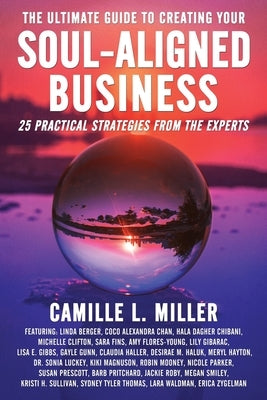 THE ULTIMATE GUIDE TO CREATING YOUR
SOUL-ALIGNED BUSINESS
25 PRACTICAL STRATEGIES FROM THE EXPERTS

CAMILLE L. MILLER

FEATURING: LINDA BERGER, COCO ALEXANDRA CHAN, HALA DAGHER CHIBANI, MICHELLE CLIFTON, SARA FINS, AMY FLORES-YOUNG, LILY GIBARAC, LISA E. GIBBS, GAYLE GUNN, CLAUDIA HALLER, DESIRAE M. HALUK, MERYL HAYTON, DR. SONIA LUCKEY, KIKI MAGNUSON, ROBIN MOONEY, NICOLE PARKER, SUSAN PRESCOTT, BARB PRITCHARD, JACKIE ROBY, MEGAN SMILEY, KRISTI H. SULLIVAN, SYDNEY TYLER THOMAS, LARA WALDMAN, ERICA ZYGELMAN